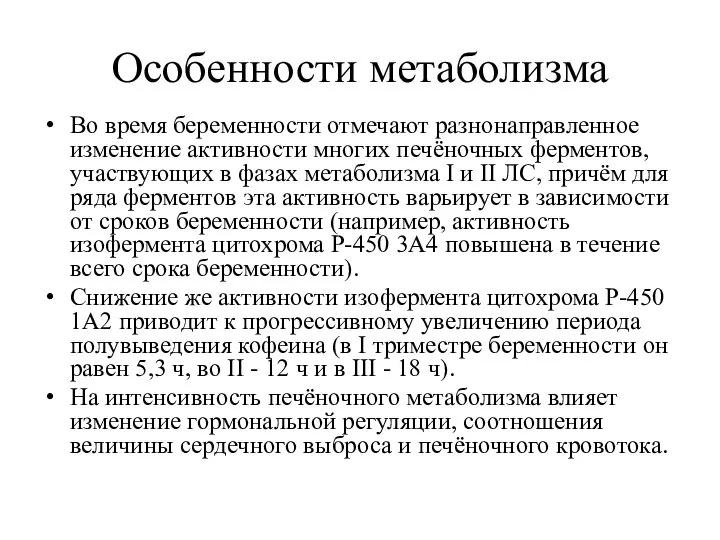 Особенности метаболизма

• Во время беременности отмечают разнонаправленное изменение активности многих печёночных ферментов, участвующих в фазах метаболизма I и II ЛС, причём для ряда ферментов эта активность варьирует в зависимости от сроков беременности (например, активность изофермента цитохрома Р-450 3А4 повышена в течение всего срока беременности).

• Снижение же активности изофермента цитохрома Р-450 1А2 приводит к прогрессивному увеличению периода полувыведения кофеина (в I триместре беременности он равен 5,3 ч, во II - 12 ч и в III - 18 ч).

• На интенсивность печёночного метаболизма влияет изменение гормональной регуляции, соотношения величины сердечного выброса и печёночного кровотока.